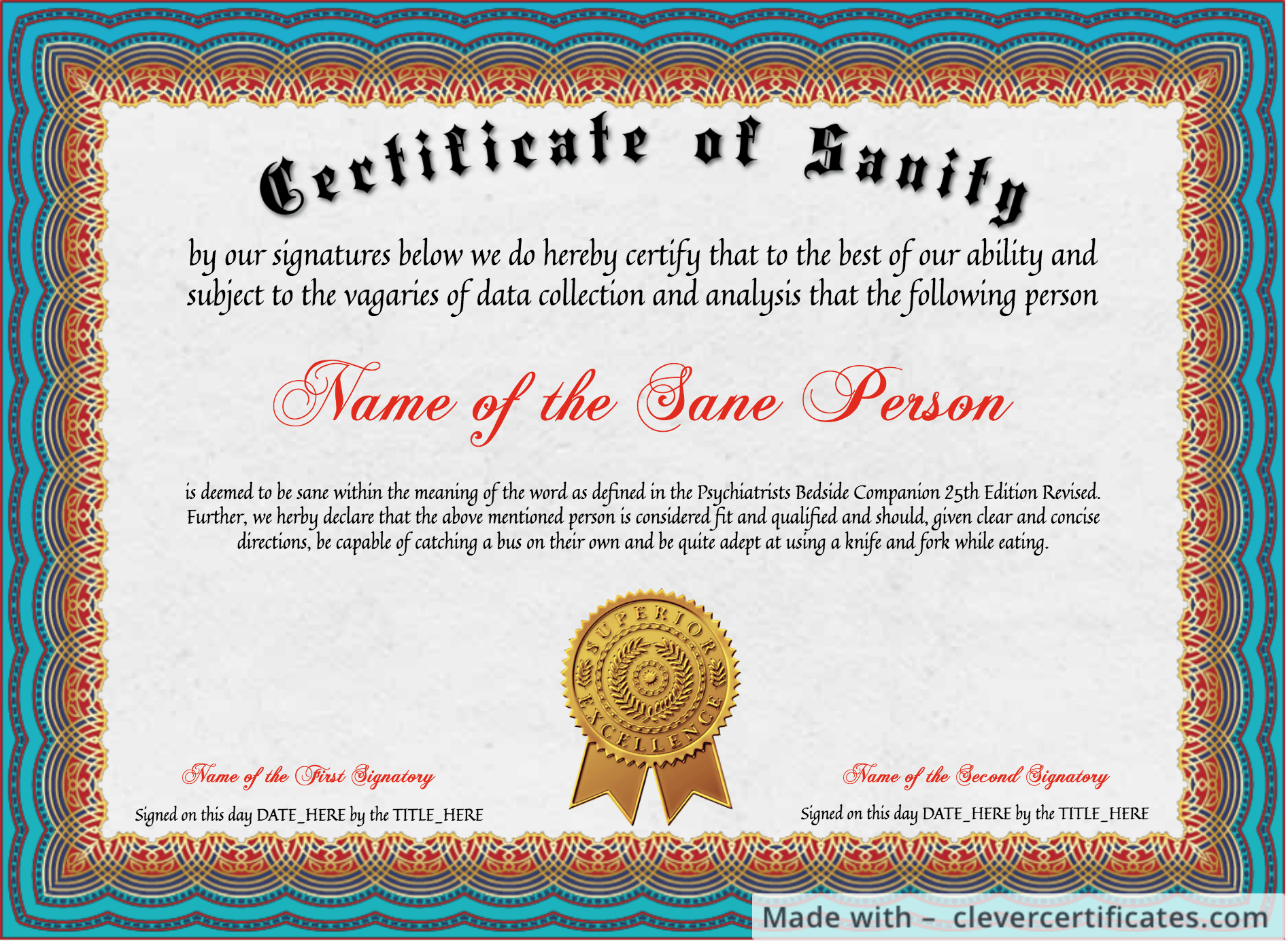 Certificate of Sanity

by our signatures below we do hereby certify that to the best of our ability and subject to the vagaries of data collection and analysis that the following person

Name of the Sane Person

is deemed to be sane within the meaning of the word as defined in the Psychiatrists Bedside Companion 25th Edition Revised. Further, we herby declare that the above mentioned person is considered fit and qualified and should, given clear and concise directions, be capable of catching a bus on their own and be quite adept at using a knife and fork while eating.

SUPERIOR EXCELLENCE

Name of the First Signatory

Signed on this day DATE_HERE by the TITLE_HERE

Name of the Second Signatory

Signed on this day DATE_HERE by the TITLE_HERE

Made with – clevercertificates.com